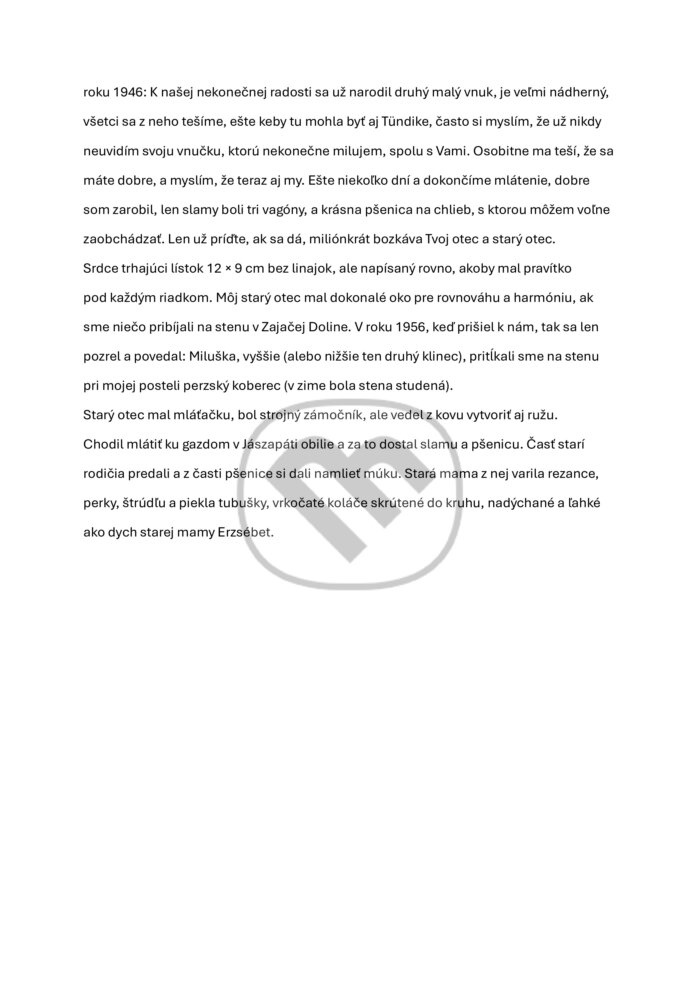 roku 1946: K našej nekonečnej radosti sa už narodil druhý malý vnuk, je veľmi nádherný, všetci sa z neho tešíme, ešte keby tu mohla byť aj Tündike, často si myslím, že už nikdy neuvidím svoju vnučku, ktorú nekonečne milujem, spolu s Vami. Osobitne ma teší, že sa máte dobre, a myslím, že teraz aj my. Ešte niekoľko dní a dokončíme mlátenie, dobre som zarobil, len slamy boli tri vagóny, a krásna pšenica na chlieb, s ktorou môžem voľne zaobchádzať. Len už príďte, ak sa dá, miliónkrát bozkáva Tvoj otec a starý otec.

Srdce trhajúci lístok 12 × 9 cm bez linajok, ale napísaný rovno, akoby mal pravítko pod každým riadkom. Môj starý otec mal dokonalé oko pre rovnováhu a harmóniu, ak sme niečo pribíjali na stenu v Zajačej Doline. V roku 1956, keď prišiel k nám, tak sa len pozrel a povedal: Miluška, vyššie (alebo nižšie ten druhý klinec), pritĺkali sme na stenu pri mojej posteli perzský koberec (v zime bola stena studená).

Starý otec mal mláťačku, bol strojný zámočník, ale vedel z kovu vytvoriť aj ružu.

Chodil mlátiť ku gazdom v Jászapáti obilie a za to dostal slamu a pšenicu. Časť starí rodičia predali a z časti pšenice si dali namlieť múku. Stará mama z nej varila rezance, perky, štrúdľu a piekla tubušky, vrkočaté koláče skrútené do kruhu, nadýchané a ľahké ako dych starej mamy Erzsébet.